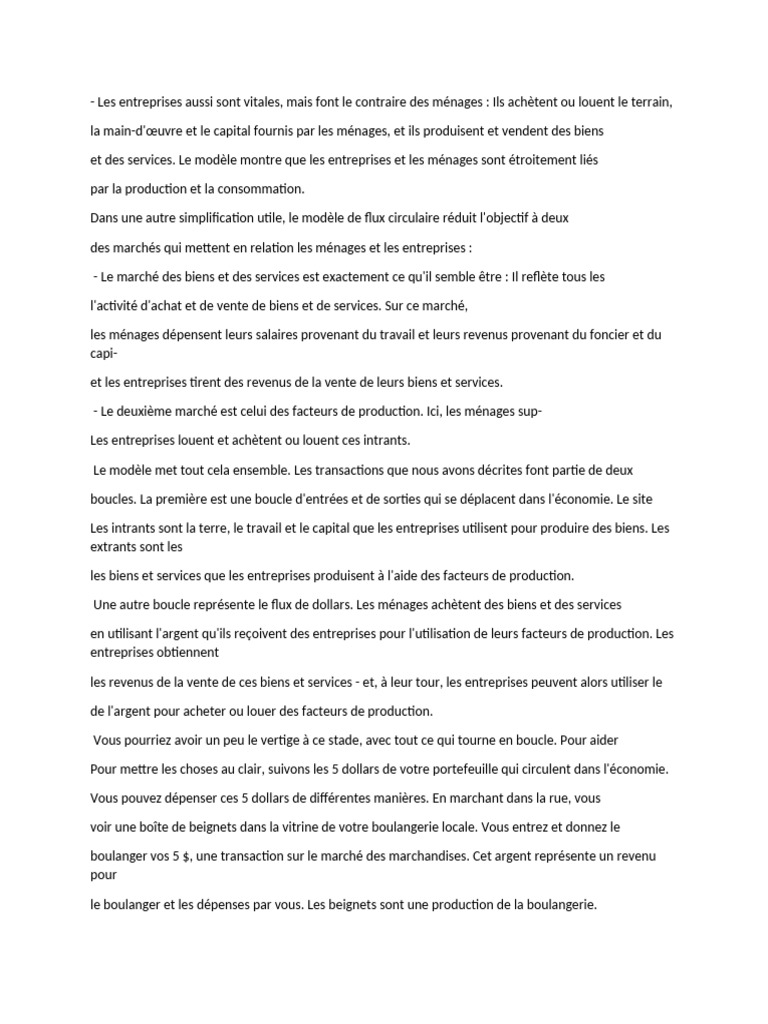 - Les entreprises aussi sont vitales, mais font le contraire des ménages : Ils achètent ou louent le terrain,

la main-d'œuvre et le capital fournis par les ménages, et ils produisent et vendent des biens

et des services. Le modèle montre que les entreprises et les ménages sont étroitement liés

par la production et la consommation.

Dans une autre simplification utile, le modèle de flux circulaire réduit l'objectif à deux

des marchés qui mettent en relation les ménages et les entreprises :

- Le marché des biens et des services est exactement ce qu'il semble être : Il reflète tous les

l'activité d'achat et de vente de biens et de services. Sur ce marché,

les ménages dépensent leurs salaires provenant du travail et leurs revenus provenant du foncier et du capi-

et les entreprises tirent des revenus de la vente de leurs biens et services.

- Le deuxième marché est celui des facteurs de production. Ici, les ménages sup-

Les entreprises louent et achètent ou louent ces intrants.

Le modèle met tout cela ensemble. Les transactions que nous avons décrites font partie de deux

boucles. La première est une boucle d'entrées et de sorties qui se déplacent dans l'économie. Le site

Les intrants sont la terre, le travail et le capital que les entreprises utilisent pour produire des biens. Les extrants sont les

les biens et services que les entreprises produisent à l'aide des facteurs de production.

Une autre boucle représente le flux de dollars. Les ménages achètent des biens et des services

en utilisant l'argent qu'ils reçoivent des entreprises pour l'utilisation de leurs facteurs de production. Les entreprises obtiennent

les revenus de la vente de ces biens et services - et, à leur tour, les entreprises peuvent alors utiliser le

de l'argent pour acheter ou louer des facteurs de production.

Vous pourriez avoir un peu le vertige à ce stade, avec tout ce qui tourne en boucle. Pour aider

Pour mettre les choses au clair, suivons les 5 dollars de votre portefeuille qui circulent dans l'économie.

Vous pouvez dépenser ces 5 dollars de différentes manières. En marchant dans la rue, vous

voir une boîte de beignets dans la vitrine de votre boulangerie locale. Vous entrez et donnez le

boulanger vos 5 $, une transaction sur le marché des marchandises. Cet argent représente un revenu pour

le boulanger et les dépenses par vous. Les beignets sont une production de la boulangerie.